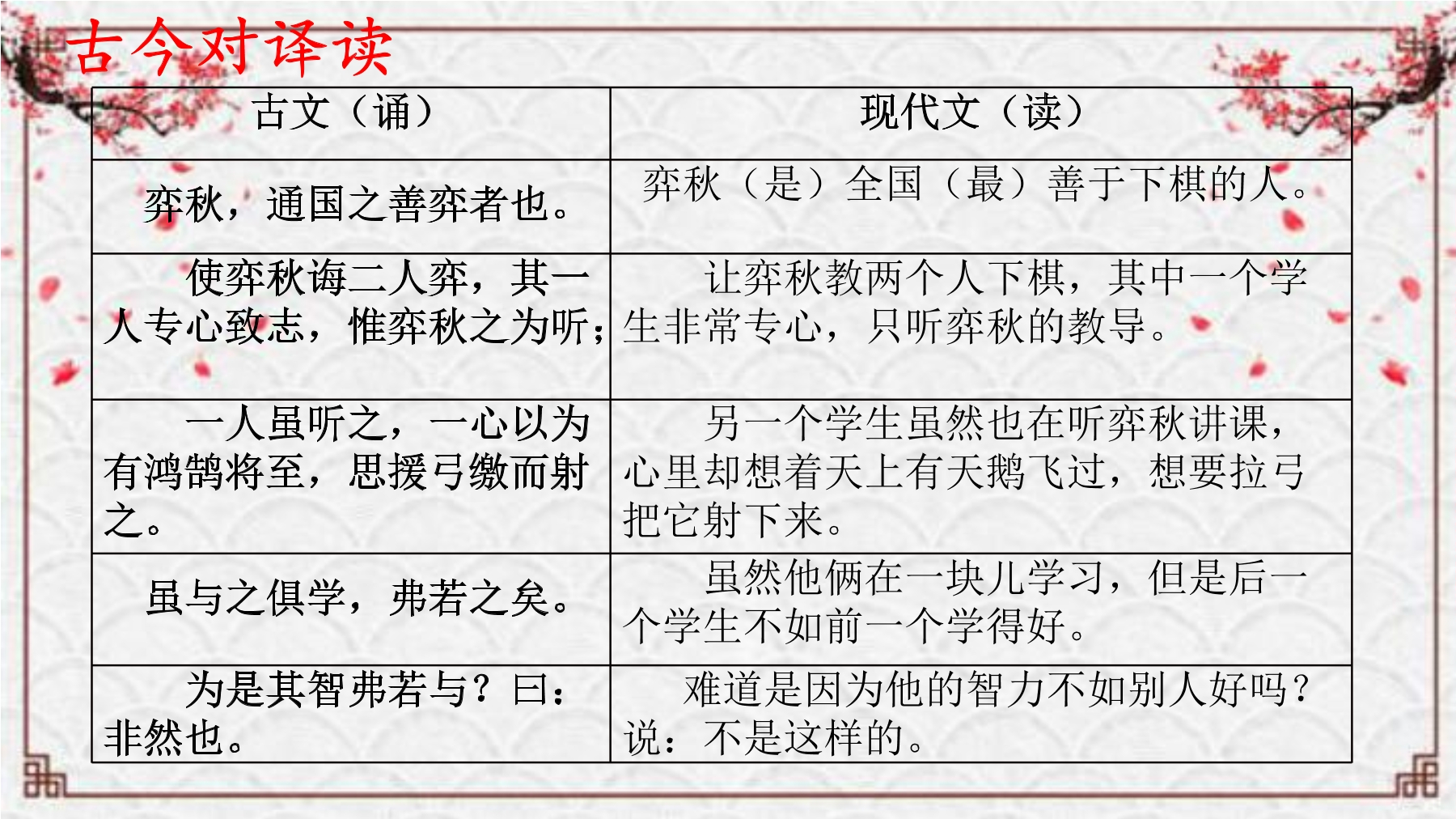 古今对译读

| 古文（诵） | 现代文（读） |
|---|---|
| 弈秋，通国之善弈者也。 | 弈秋（是）全国（最）善于下棋的人。 |
| 使弈秋诲二人弈，其一人专心致志，惟弈秋之为听； | 让弈秋教两个人下棋，其中一个学生非常专心，只听弈秋的教导。 |
| 一人虽听之，一心以为有鸿鹄将至，思援弓缴而射之。 | 另一个学生虽然也在听弈秋讲课，心里却想着天上有天鹅飞过，想要拉弓把它射下来。 |
| 虽与之俱学，弗若之矣。 | 虽然他俩在一块儿学习，但是后一个学生不如前一个学得好。 |
| 为是其智弗若与？曰：非然也。 | 难道是因为他的智力不如别人好吗？说：不是这样的。 |